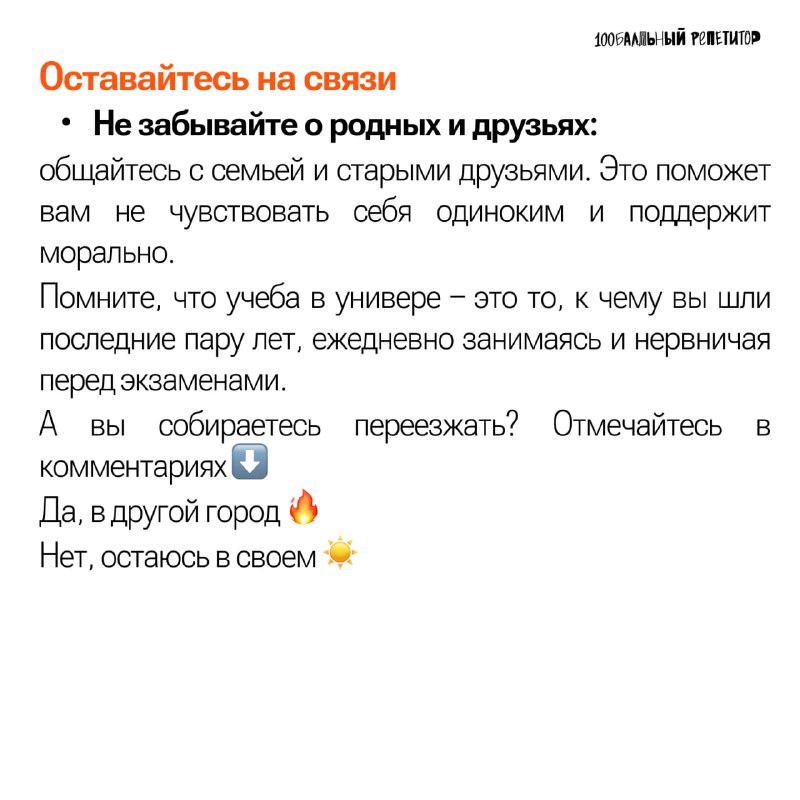 100БАЛЛЬНЫЙ РЕПЕТИТОР

Оставайтесь на связи

• Не забывайте о родных и друзьях:

общайтесь с семьей и старыми друзьями. Это поможет вам не чувствовать себя одиноким и поддержит морально.

Помните, что учеба в универе – это то, к чему вы шли последние пару лет, ежедневно занимаясь и нервничая перед экзаменами.

А вы собираетесь переезжать? Отмечайтесь в комментариях⬇️

Да, в другой город 🔥

Нет, остаюсь в своем ☀️